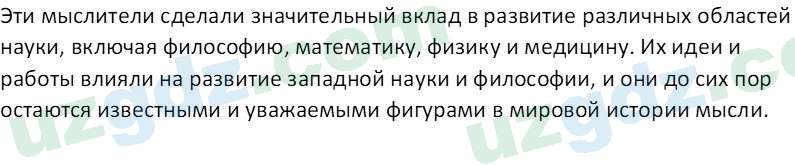 Эти мыслители сделали значительный вклад в развитие различных областей науки, включая философию, математику, физику и медицину. Их идеи и работы влияли на развитие западной науки и философии, и они до сих пор остаются известными и уважаемыми фигурами в мировой истории мысли.

uzgdz.com uzgdz.co